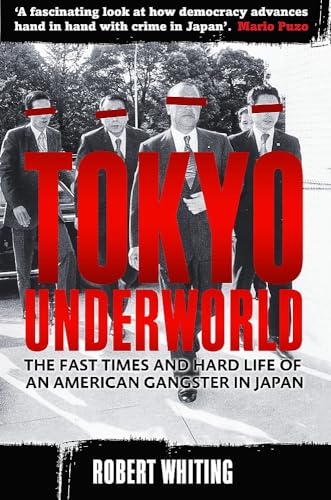 'A fascinating look at how democracy advances hand in hand with crime in Japan'. Mario Puzo

TOKYO UNDERWORLD

THE FAST TIMES AND HARD LIFE OF AN AMERICAN GANGSTER IN JAPAN

ROBERT WHITING